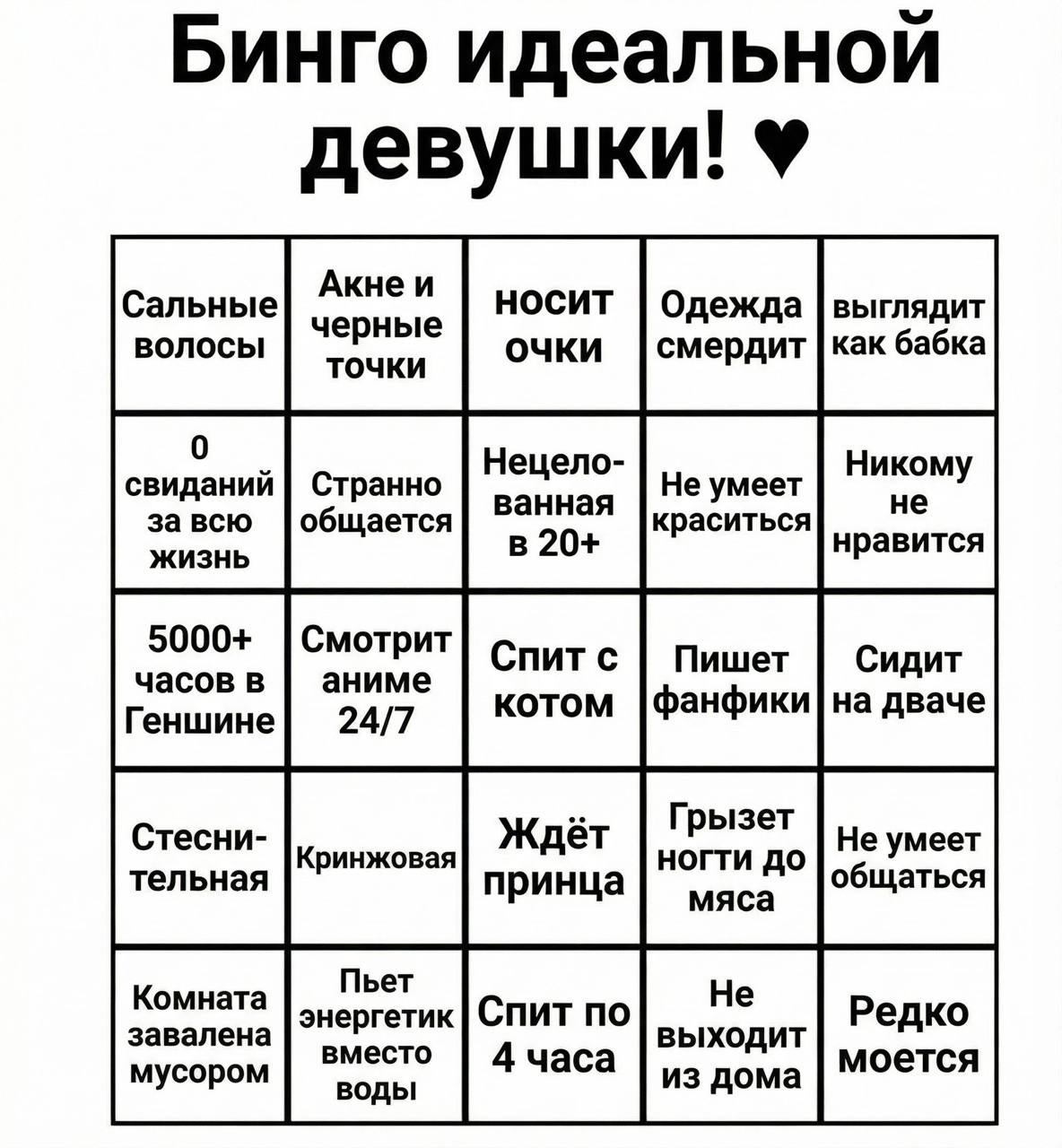 Бинго идеальной девушки! ♥

| Сальные волосы | Акне и черные точки | носит очки | Одежда смердит | выглядит как бабка |
|---|---|---|---|---|
| 0 свиданий за всю жизнь | Странно общается | Нецелованная в 20+ | Не умеет краситься | Никому не нравится |
| 5000+ часов в Геншине | Смотрит аниме 24/7 | Спит с котом | Пишет фанфики | Сидит на дваче |
| Стеснительная | Кринжовая | Ждёт принца | Грызет ногти до мяса | Не умеет общаться |
| Комната завалена мусором | Пьет энергетик вместо воды | Спит по 4 часа | Не выходит из дома | Редко моется |